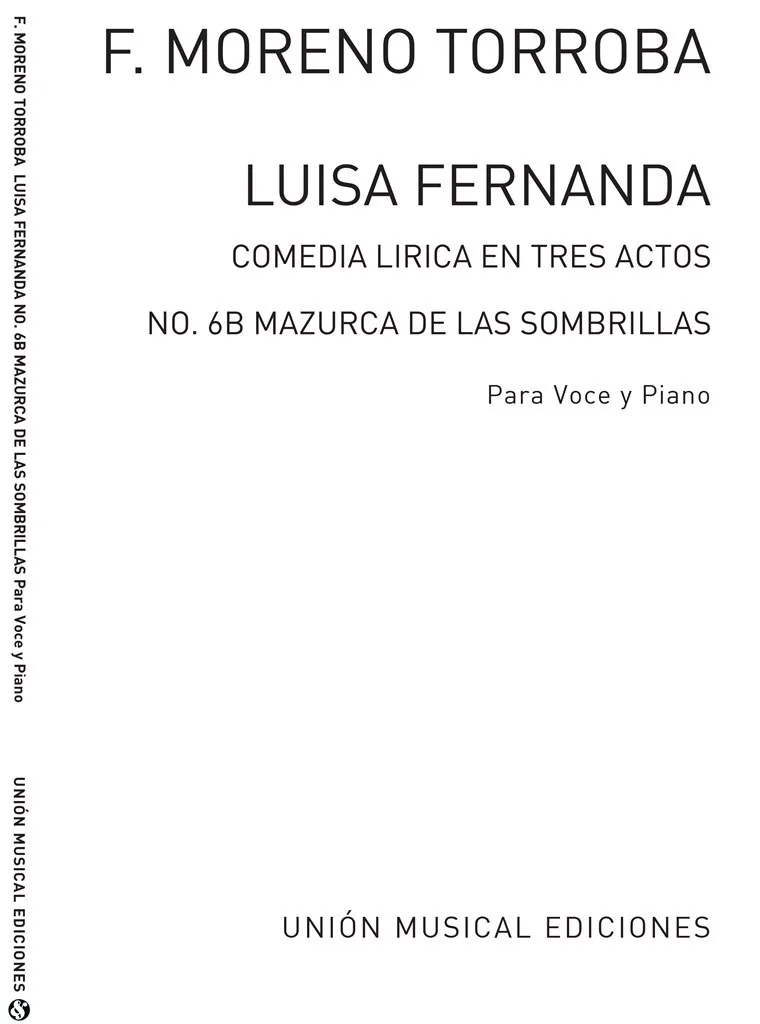 F. MORENO TORROBA

LUISA FERNANDA

COMEDIA LIRICA EN TRES ACTOS

NO. 6B MAZURCA DE LAS SOMBRILLAS

Para Voce y Piano

UNIÓN MUSICAL EDICIONES

F. MORENO TORROBA LUISA FERNANDA NO. 6B MAZURCA DE LAS SOMBRILLAS Para Voce y Piano

UNIÓN MUSICAL EDICIONES